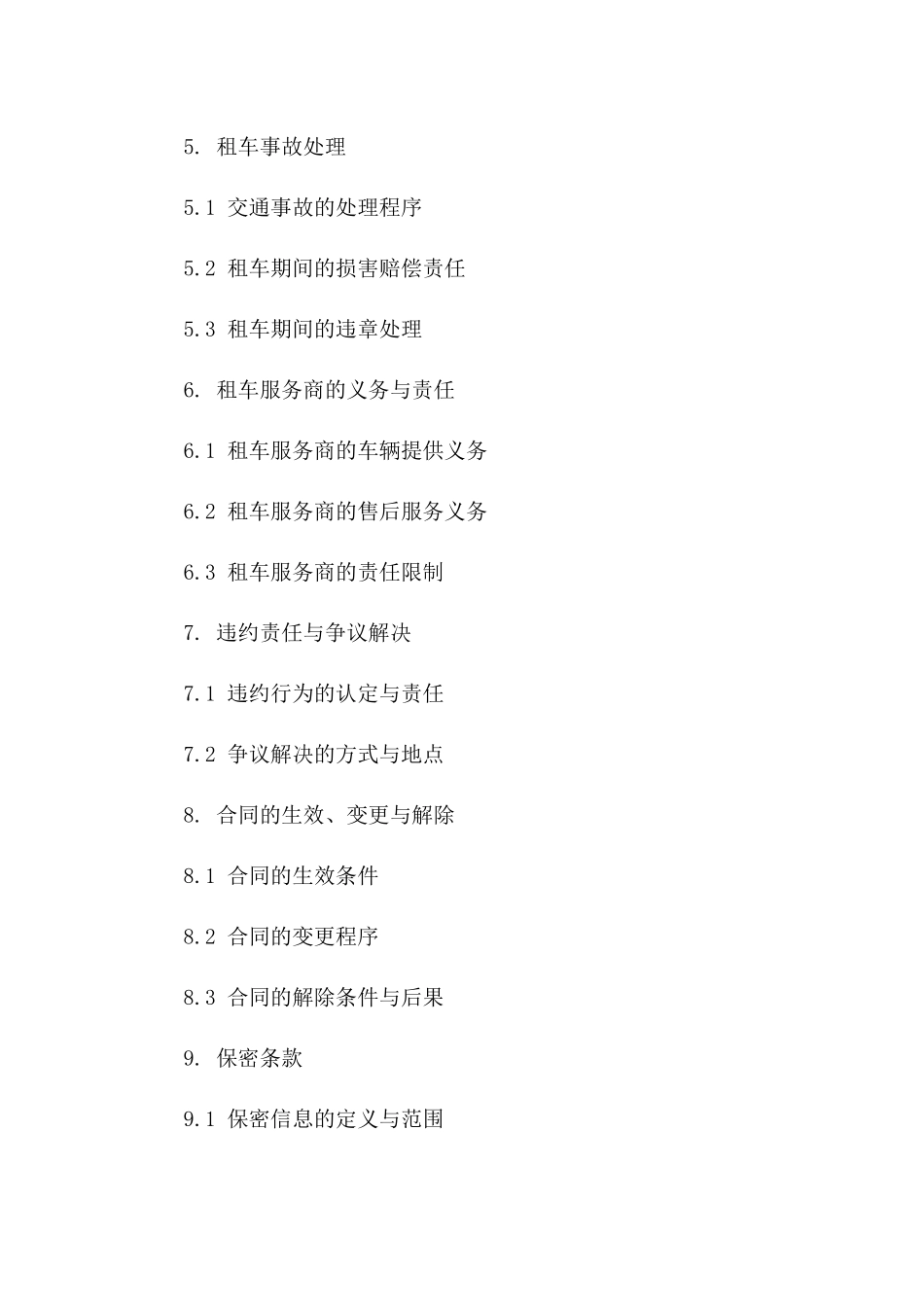 5. 租车事故处理

5.1 交通事故的处理程序

5.2 租车期间的损害赔偿责任

5.3 租车期间的违章处理

6. 租车服务商的义务与责任

6.1 租车服务商的车辆提供义务

6.2 租车服务商的售后服务义务

6.3 租车服务商的责任限制

7. 违约责任与争议解决

7.1 违约行为的认定与责任

7.2 争议解决的方式与地点

8. 合同的生效、变更与解除

8.1 合同的生效条件

8.2 合同的变更程序

8.3 合同的解除条件与后果

9. 保密条款

9.1 保密信息的定义与范围